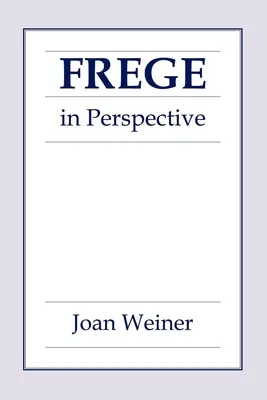 FREGE

in Perspective

Joan Weiner